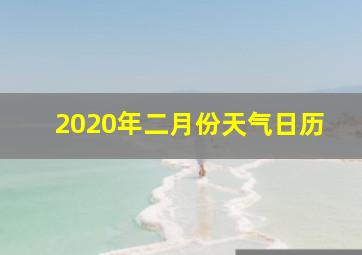 2020年二月份天气日历